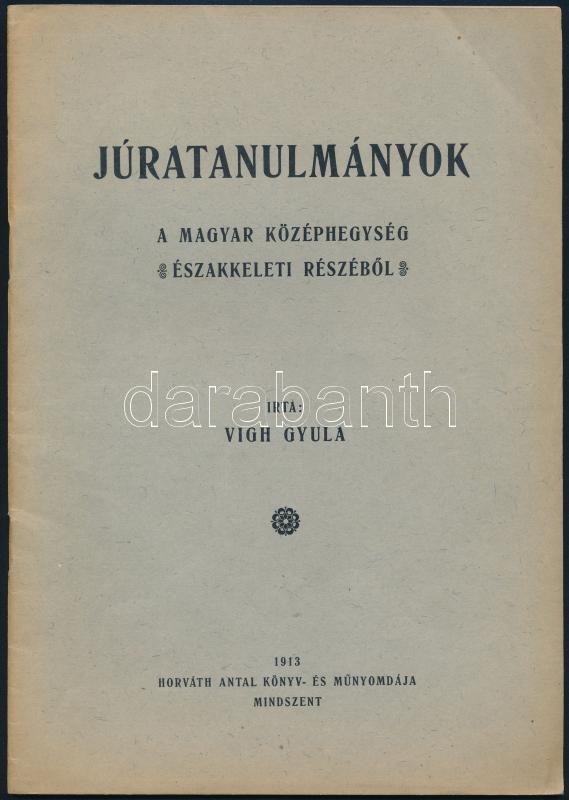 JÚRATANULMÁNYOK

A MAGYAR KÖZÉPHEGYSÉG
ÉSZAKKELETI RÉSZÉBŐL

IRTA:
VIGH GYULA

1913
HORVÁTH ANTAL KÖNYV- ÉS MŰNYOMDÁJA
MINDSZENT

darabanth